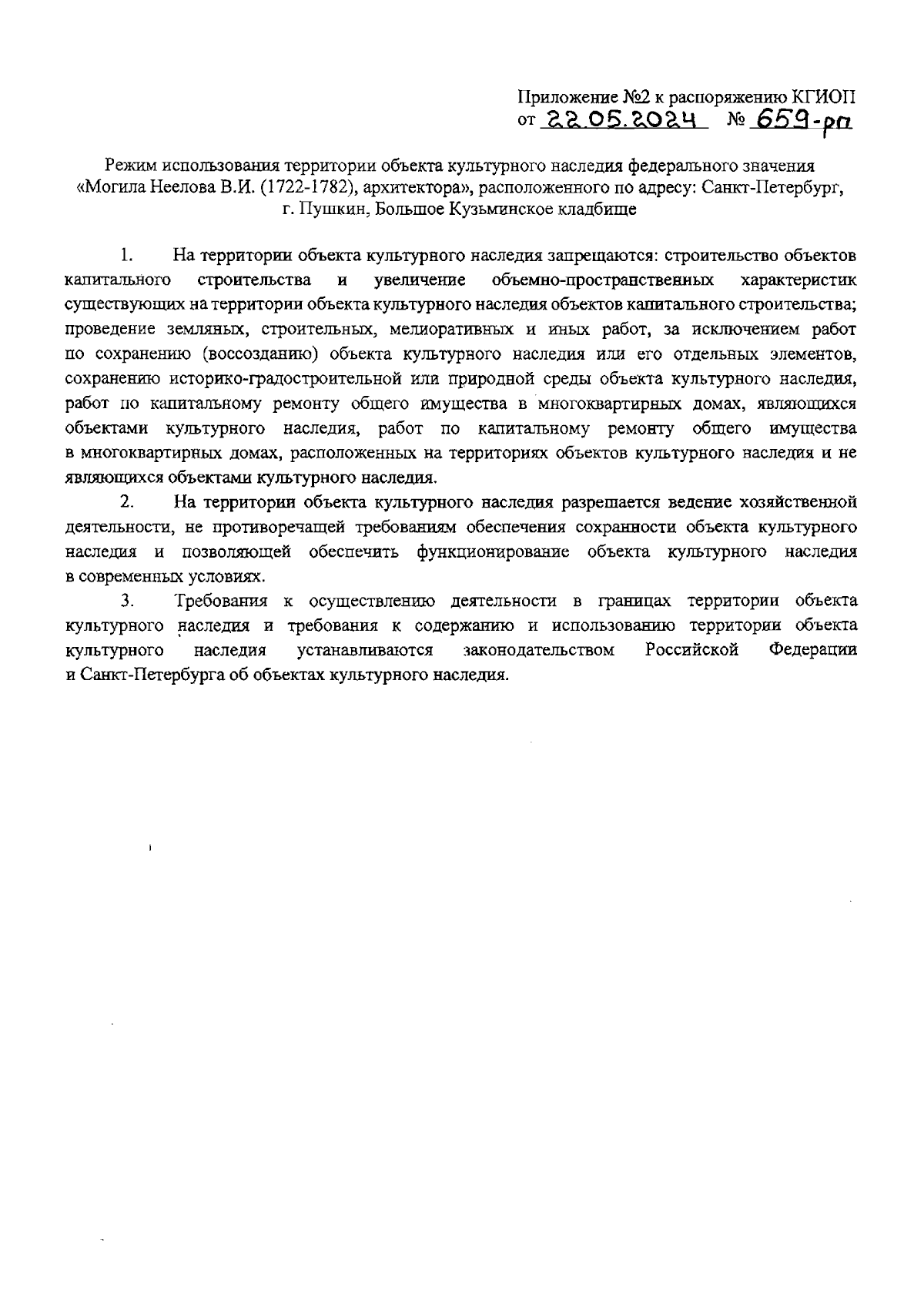 Приложение №2 к распоряжению КГИОП
от 22.05.2024 № 659-рп

Режим использования территории объекта культурного наследия федерального значения «Могила Неелова В.И. (1722-1782), архитектора», расположенного по адресу: Санкт-Петербург, г. Пушкин, Большое Кузьминское кладбище

1. На территории объекта культурного наследия запрещаются: строительство объектов капитального строительства и увеличение объемно-пространственных характеристик существующих на территории объекта культурного наследия объектов капитального строительства; проведение земляных, строительных, мелиоративных и иных работ, за исключением работ по сохранению (воссозданию) объекта культурного наследия или его отдельных элементов, сохранению историко-градостроительной или природной среды объекта культурного наследия, работ по капитальному ремонту общего имущества в многоквартирных домах, являющихся объектами культурного наследия, работ по капитальному ремонту общего имущества в многоквартирных домах, расположенных на территориях объектов культурного наследия и не являющихся объектами культурного наследия.

2. На территории объекта культурного наследия разрешается ведение хозяйственной деятельности, не противоречащей требованиям обеспечения сохранности объекта культурного наследия и позволяющей обеспечить функционирование объекта культурного наследия в современных условиях.

3. Требования к осуществлению деятельности в границах территории объекта культурного наследия и требования к содержанию и использованию территории объекта культурного наследия устанавливаются законодательством Российской Федерации и Санкт-Петербурга об объектах культурного наследия.